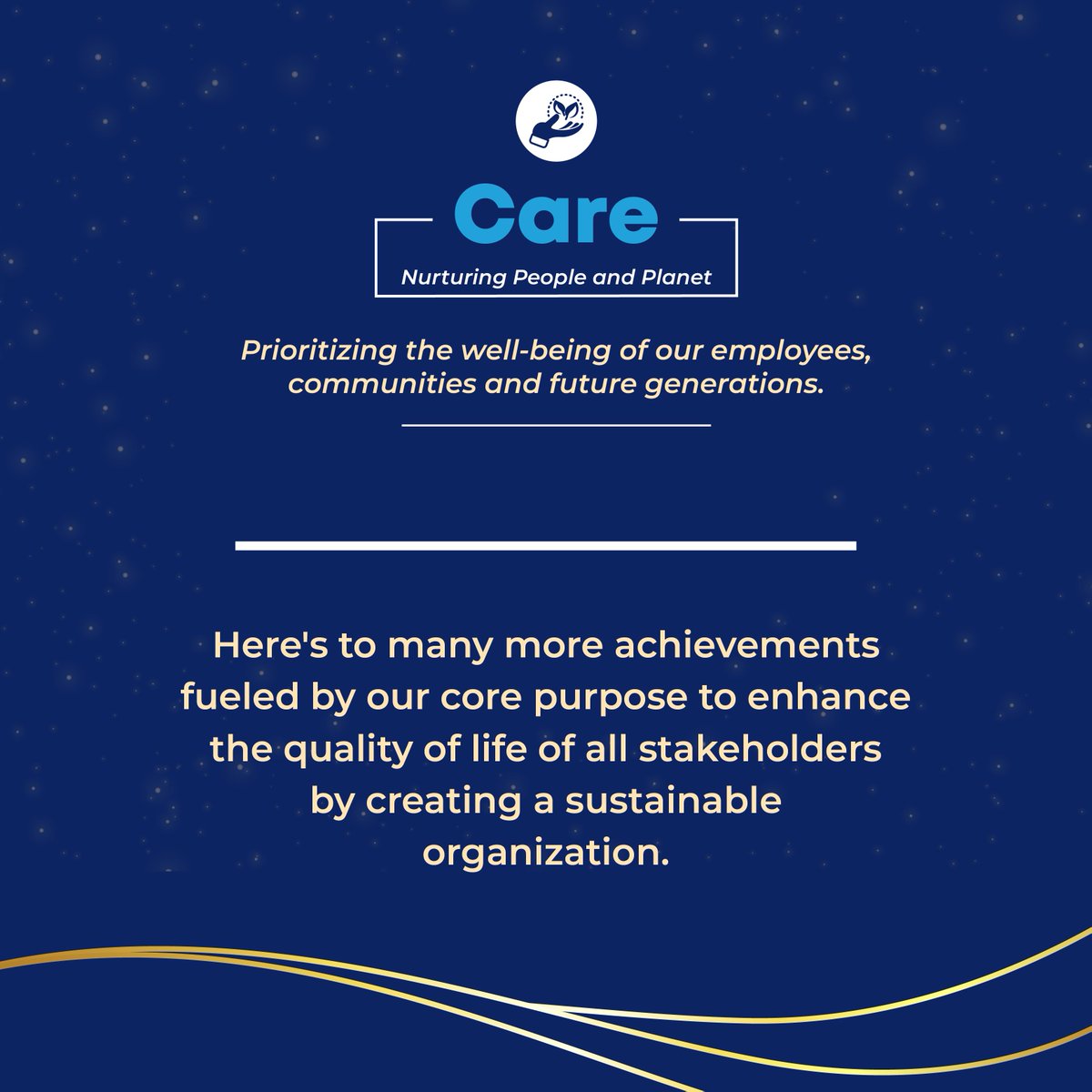 Care

Nurturing People and Planet

Prioritizing the well-being of our employees, communities and future generations.

Here's to many more achievements fueled by our core purpose to enhance the quality of life of all stakeholders by creating a sustainable organization.